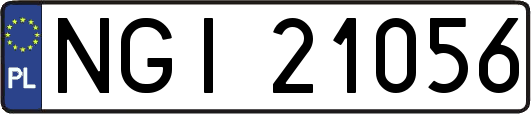 PL

NGI 21056